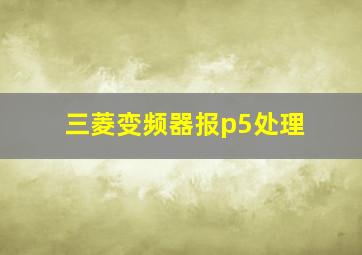 三菱变频器报p5处理